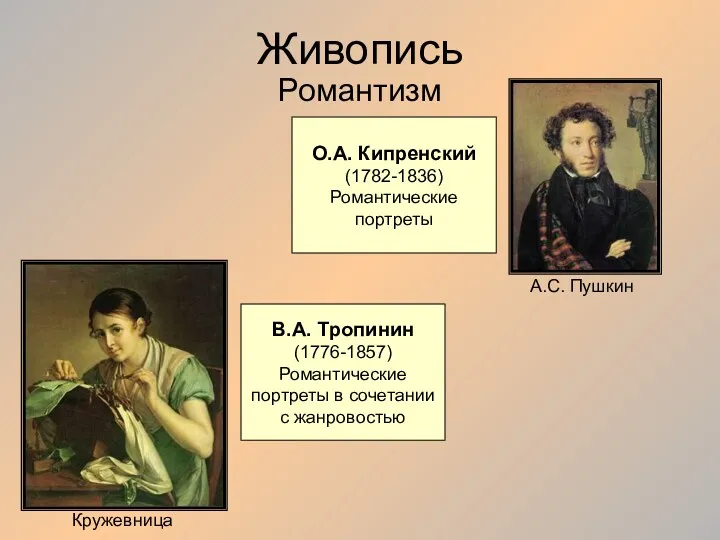 Живопись
Романтизм

О.А. Кипренский
(1782-1836)
Романтические портреты

А.С. Пушкин

В.А. Тропинин
(1776-1857)
Романтические портреты в сочетании с жанровостью

Кружевница